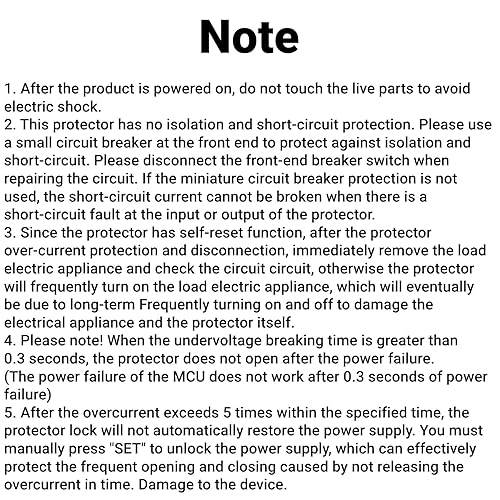 Note

1. After the product is powered on, do not touch the live parts to avoid electric shock.
2. This protector has no isolation and short-circuit protection. Please use a small circuit breaker at the front end to protect against isolation and short-circuit. Please disconnect the front-end breaker switch when repairing the circuit. If the miniature circuit breaker protection is not used, the short-circuit current cannot be broken when there is a short-circuit fault at the input or output of the protector.
3. Since the protector has self-reset function, after the protector over-current protection and disconnection, immediately remove the load electric appliance and check the circuit circuit, otherwise the protector will frequently turn on the load electric appliance, which will eventually be due to long-term Frequently turning on and off to damage the electrical appliance and the protector itself.
4. Please note! When the undervoltage breaking time is greater than 0.3 seconds, the protector does not open after the power failure. (The power failure of the MCU does not work after 0.3 seconds of power failure)
5. After the overcurrent exceeds 5 times within the specified time, the protector lock will not automatically restore the power supply. You must manually press "SET" to unlock the power supply, which can effectively protect the frequent opening and closing caused by not releasing the overcurrent in time. Damage to the device.